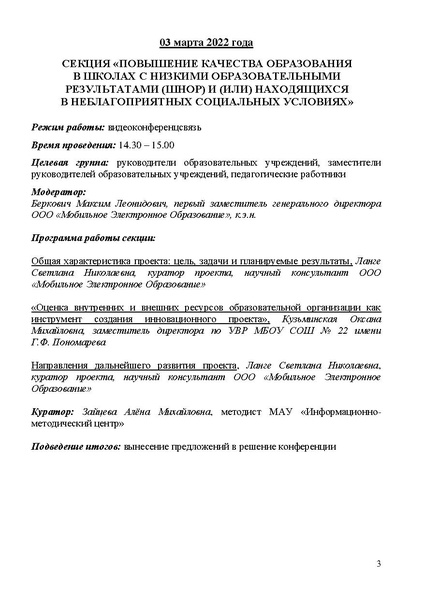 03 марта 2022 года

СЕКЦИЯ «ПОВЫШЕНИЕ КАЧЕСТВА ОБРАЗОВАНИЯ В ШКОЛАХ С НИЗКИМИ ОБРАЗОВАТЕЛЬНЫМИ РЕЗУЛЬТАТАМИ (ШНОР) И (ИЛИ) НАХОДЯЩИХСЯ В НЕБЛАГОПРИЯТНЫХ СОЦИАЛЬНЫХ УСЛОВИЯХ»

Режим работы: видеоконференцсвязь

Время проведения: 14.30 – 15.00

Целевая группа: руководители образовательных учреждений, заместители руководителей образовательных учреждений, педагогические работники

Модератор:
Беркович Максим Леонидович, первый заместитель генерального директора ООО «Мобильное Электронное Образование», к.э.н.

Программа работы секции:

Общая характеристика проекта: цель, задачи и планируемые результаты, Ланге Светлана Николаевна, куратор проекта, научный консультант ООО «Мобильное Электронное Образование»

«Оценка внутренних и внешних ресурсов образовательной организации как инструмент создания инновационного проекта», Кузьминская Оксана Михайловна, заместитель директора по УВР МБОУ СОШ № 22 имени Г.Ф. Пономарева

Направления дальнейшего развития проекта, Ланге Светлана Николаевна, куратор проекта, научный консультант ООО «Мобильное Электронное Образование»

Куратор: Зайцева Алёна Михайловна, методист МАУ «Информационно-методический центр»

Подведение итогов: вынесение предложений в решение конференции

3